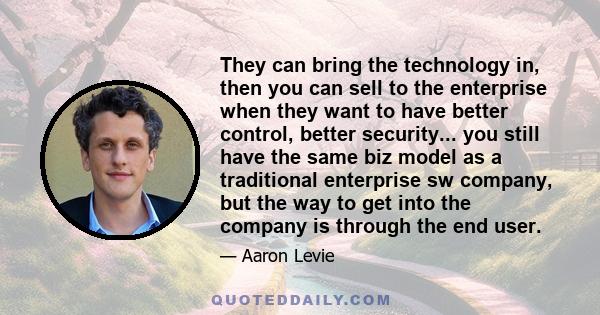 They can bring the technology in, then you can sell to the enterprise when they want to have better control, better security... you still have the same biz model as a traditional enterprise sw company, but the way to get into the company is through the end user.

— Aaron Levie

QUOTEDDAILY.COM